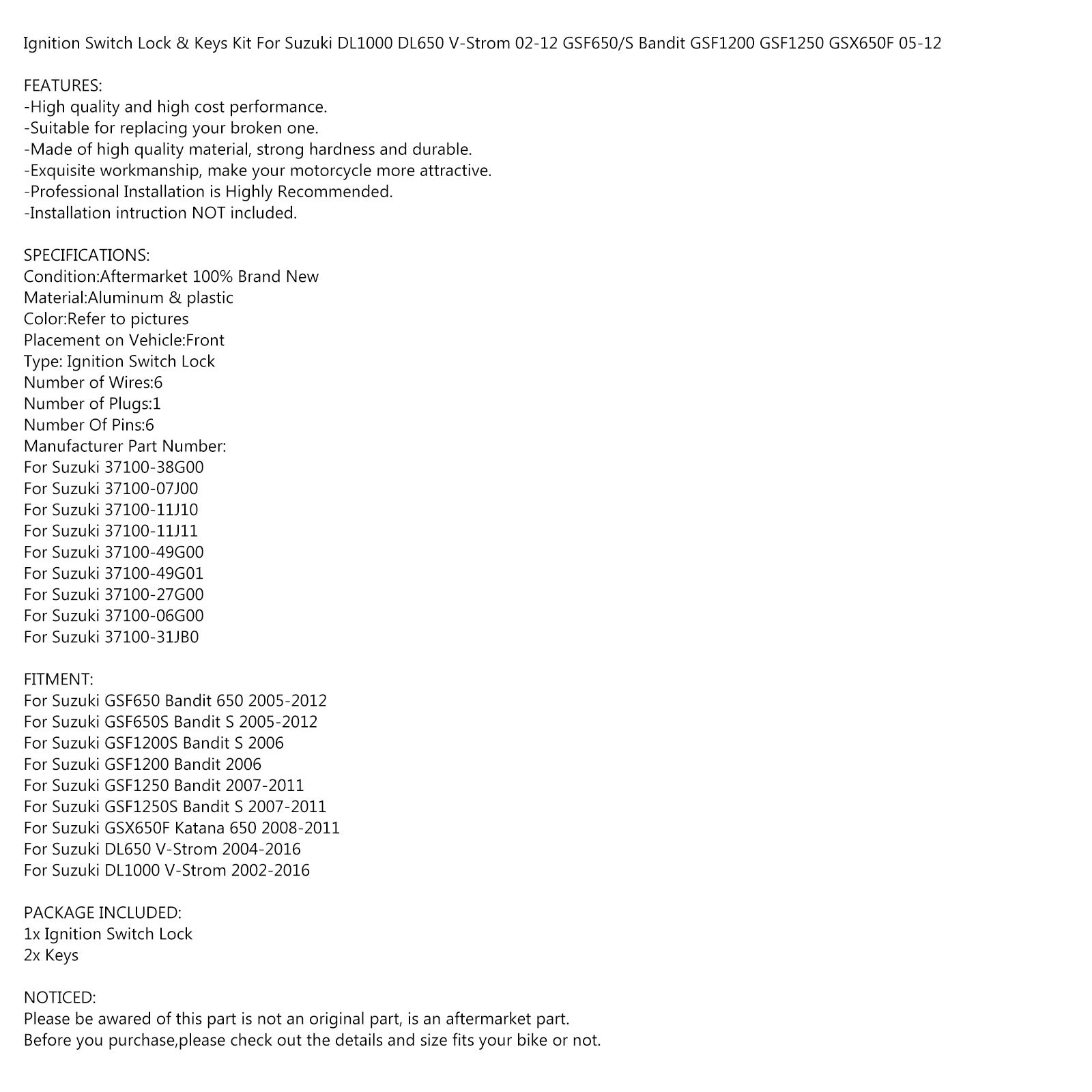 Ignition Switch Lock & Keys Kit For Suzuki DL1000 DL650 V-Strom 02-12 GSF650/S Bandit GSF1200 GSF1250 GSX650F 05-12

FEATURES:
-High quality and high cost performance.
-Suitable for replacing your broken one.
-Made of high quality material, strong hardness and durable.
-Exquisite workmanship, make your motorcycle more attractive.
-Professional Installation is Highly Recommended.
-Installation intruction NOT included.

SPECIFICATIONS:
Condition:Aftermarket 100% Brand New
Material:Aluminum & plastic
Color:Refer to pictures
Placement on Vehicle:Front
Type: Ignition Switch Lock
Number of Wires:6
Number of Plugs:1
Number Of Pins:6
Manufacturer Part Number:
For Suzuki 37100-38G00
For Suzuki 37100-07J00
For Suzuki 37100-11J10
For Suzuki 37100-11J11
For Suzuki 37100-49G00
For Suzuki 37100-49G01
For Suzuki 37100-27G00
For Suzuki 37100-06G00
For Suzuki 37100-31JB0

FITMENT:
For Suzuki GSF650 Bandit 650 2005-2012
For Suzuki GSF650S Bandit S 2005-2012
For Suzuki GSF1200S Bandit S 2006
For Suzuki GSF1200 Bandit 2006
For Suzuki GSF1250 Bandit 2007-2011
For Suzuki GSF1250S Bandit S 2007-2011
For Suzuki GSX650F Katana 650 2008-2011
For Suzuki DL650 V-Strom 2004-2016
For Suzuki DL1000 V-Strom 2002-2016

PACKAGE INCLUDED:
1x Ignition Switch Lock
2x Keys

NOTICED:
Please be awared of this part is not an original part, is an aftermarket part.
Before you purchase,please check out the details and size fits your bike or not.